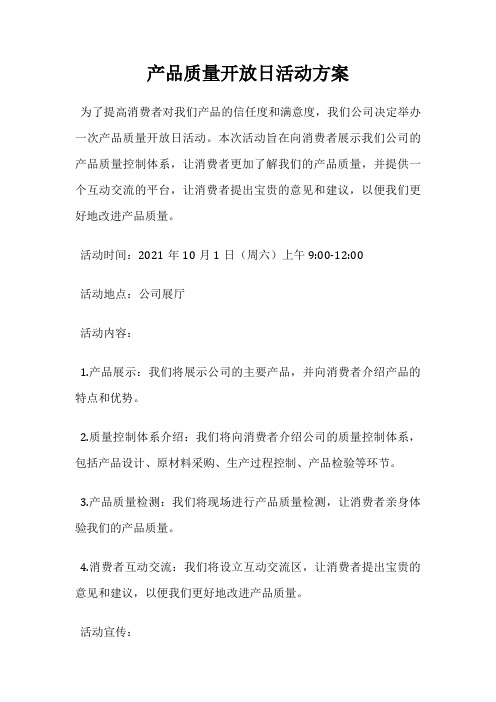 产品质量开放日活动方案

为了提高消费者对我们产品的信任度和满意度，我们公司决定举办一次产品质量开放日活动。本次活动旨在向消费者展示我们公司的产品质量控制体系，让消费者更加了解我们的产品质量，并提供一个互动交流的平台，让消费者提出宝贵的意见和建议，以便我们更好地改进产品质量。

活动时间：2021 年 10 月 1 日（周六）上午 9:00-12:00

活动地点：公司展厅

活动内容：

1.产品展示：我们将展示公司的主要产品，并向消费者介绍产品的特点和优势。

2.质量控制体系介绍：我们将向消费者介绍公司的质量控制体系，包括产品设计、原材料采购、生产过程控制、产品检验等环节。

3.产品质量检测：我们将现场进行产品质量检测，让消费者亲身体验我们的产品质量。

4.消费者互动交流：我们将设立互动交流区，让消费者提出宝贵的意见和建议，以便我们更好地改进产品质量。

活动宣传：